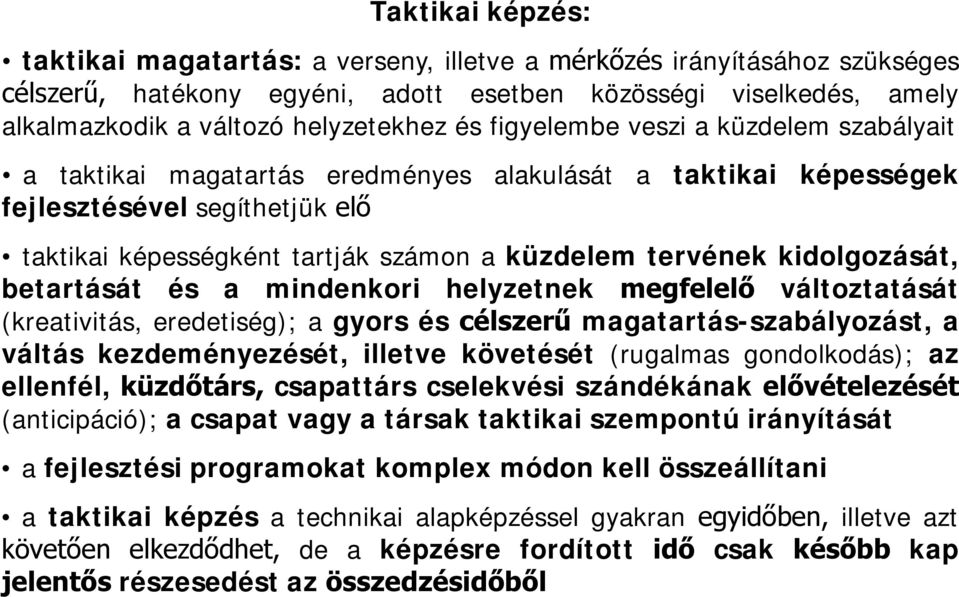 Taktikai képzés:

• taktikai magatartás: a verseny, illetve a mérkőzés irányításához szükséges célszerű, hatékony egyéni, adott esetben közösségi viselkedés, amely alkalmazkodik a változó helyzetekhez és figyelembe veszi a küzdelem szabályait

• a taktikai magatartás eredményes alakulását a taktikai képességek fejlesztésével segíthetjük elő

• taktikai képességként tartják számon a küzdelem tervének kidolgozását, betartását és a mindenkori helyzetnek megfelelő változtatását (kreativitás, eredetiség); a gyors és célszerű magatartás-szabályozást, a váltás kezdeményezését, illetve követését (rugalmas gondolkodás); az ellenfél, küzdőtárs, csapattárs cselekvési szándékának elővételezését (anticipáció); a csapat vagy a társak taktikai szempontú irányítását

• a fejlesztési programokat komplex módon kell összeállítani

• a taktikai képzés a technikai alapképzéssel gyakran egyidőben, illetve azt követően elkezdődhet, de a képzésre fordított idő csak később kap jelentős részesedést az összedzésidőből